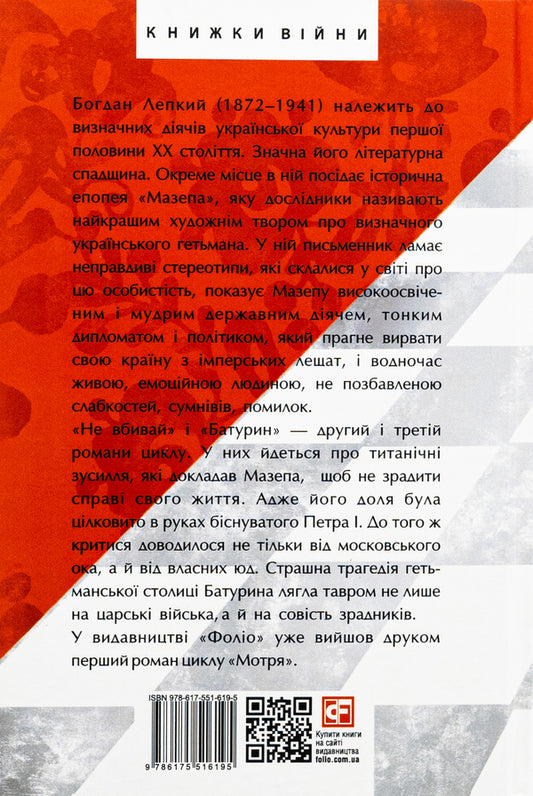 КНИЖКИ ВІЙНИ

Богдан Лепкий (1872–1941) належить до визначних діячів української культури першої половини XX століття. Значна його літературна спадщина. Окреме місце в ній посідає історична епопея «Мазепа», яку дослідники називають найкращим художнім твором про визначного українського гетьмана. У ній письменник ламає неправдиві стереотипи, які склалися у світі про цю особистість, показує Мазепу високоосвіченим і мудрим державним діячем, тонким дипломатом і політиком, який прагне вирвати свою країну з імперських лещат, і водночас живою, емоційною людиною, не позбавленою слабкостей, сумнівів, помилок.

«Не вбивай» і «Батурин» — другий і третій романи циклу. У них йдеться про титанічні зусилля, які докладав Мазепа, щоб не зрадити справі свого життя. Адже його доля була цілковито в руках біснуватого Петра І. До того ж критися доводилося не тільки від московського ока, а й від власних юд. Страшна трагедія гетьманської столиці Батурина лягла тавром не лише на царські війська, а й на совість зрадників.

У видавництві «Фоліо» уже вийшов друком перший роман циклу «Мотря».

ISBN 978-617-551-619-5

9 786175 516195

Купити книги на сайті видавництва folio.com.ua